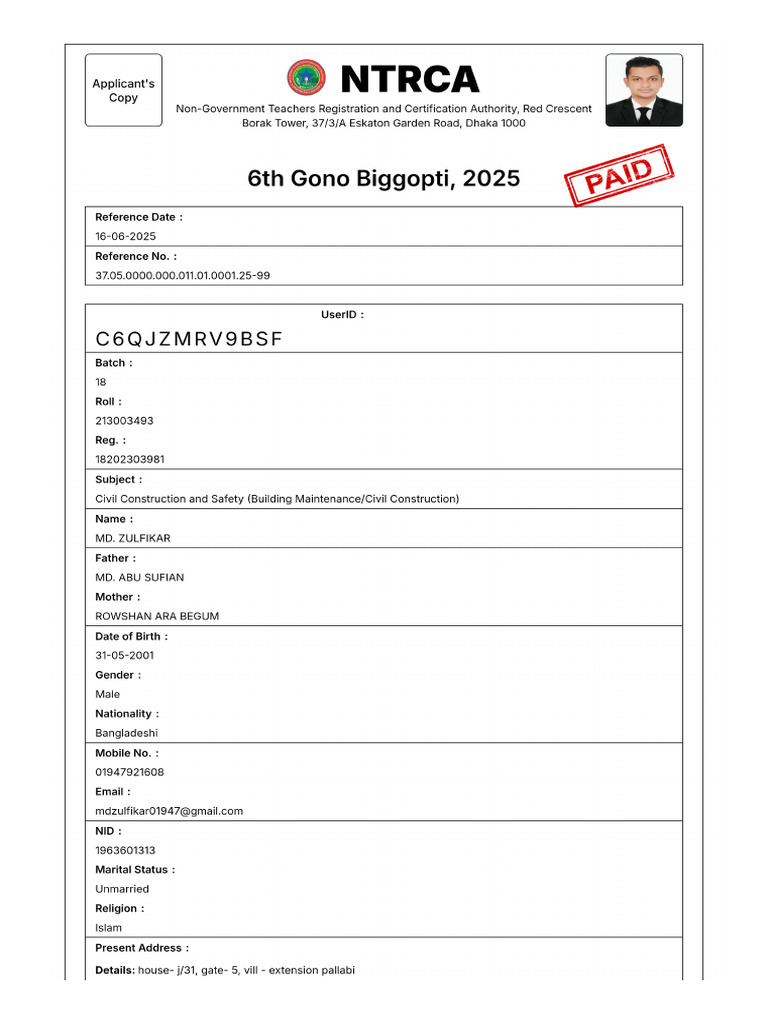 Applicant's Copy

NTRCA

Non-Government Teachers Registration and Certification Authority, Red Crescent Borak Tower, 37/3/A Eskaton Garden Road, Dhaka 1000

6th Gono Biggopti, 2025

PAID

Reference Date :
16-06-2025
Reference No. :
37.05.0000.000.011.01.0001.25-99

UserID :
C6QJZMRV9BSF

Batch :
18
Roll :
213003493
Reg. :
18202303981
Subject :
Civil Construction and Safety (Building Maintenance/Civil Construction)
Name :
MD. ZULFIKAR
Father :
MD. ABU SUFIAN
Mother :
ROWSHAN ARA BEGUM
Date of Birth :
31-05-2001
Gender :
Male
Nationality :
Bangladeshi
Mobile No. :
01947921608
Email :
mdzulfikar01947@gmail.com
NID :
1963601313
Marital Status :
Unmarried
Religion :
Islam
Present Address :
Details: house- j/31, gate- 5, vill - extension pallabi